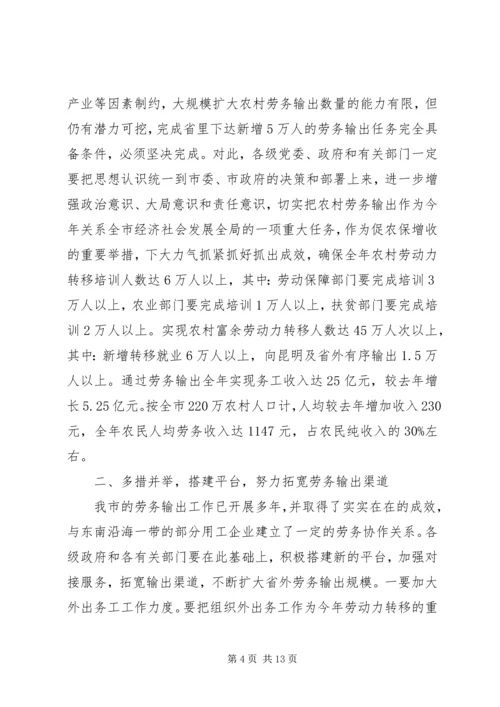 产业等因素制约，大规模扩大农村劳务输出数量的能力有限，但仍有潜力可挖，完成省里下达新增5万人的劳务输出任务完全具备条件，必须坚决完成。对此，各级党委、政府和有关部门一定要把思想认识统一到市委、市政府的决策和部署上来，进一步增强政治意识、大局意识和责任意识，切实把农村劳务输出作为今年关系全市经济社会发展全局的一项重大任务，作为促农保增收的重要举措，下大力气抓紧抓好抓出成效，确保全年农村劳动力转移培训人数达6万人以上，其中：劳动保障部门要完成培训3万人以上，农业部门要完成培训1万人以上，扶贫部门要完成培训2万人以上。实现农村富余劳动力转移人数达45万人次以上，其中：新增转移就业6万人以上，向昆明及省外有序输出1.5万人以上。通过劳务输出全年实现务工收入达25亿元，较去年增长5.25亿元。按全市220万农村人口计，人均较去年增加收入230元，全年农民人均劳务收入达1147元，占农民纯收入的30%左右。

二、多措并举，搭建平台，努力拓宽劳务输出渠道

我市的劳务输出工作已开展多年，并取得了实实在在的成效，与东南沿海一带的部分用工企业建立了一定的劳务协作关系。各级政府和各有关部门要在此基础上，积极搭建新的平台，加强对接服务，拓宽输出渠道，不断扩大省外劳务输出规模。一要加大外出务工工作力度。要把组织外出务工作为今年劳动力转移的重

第4页 共13页